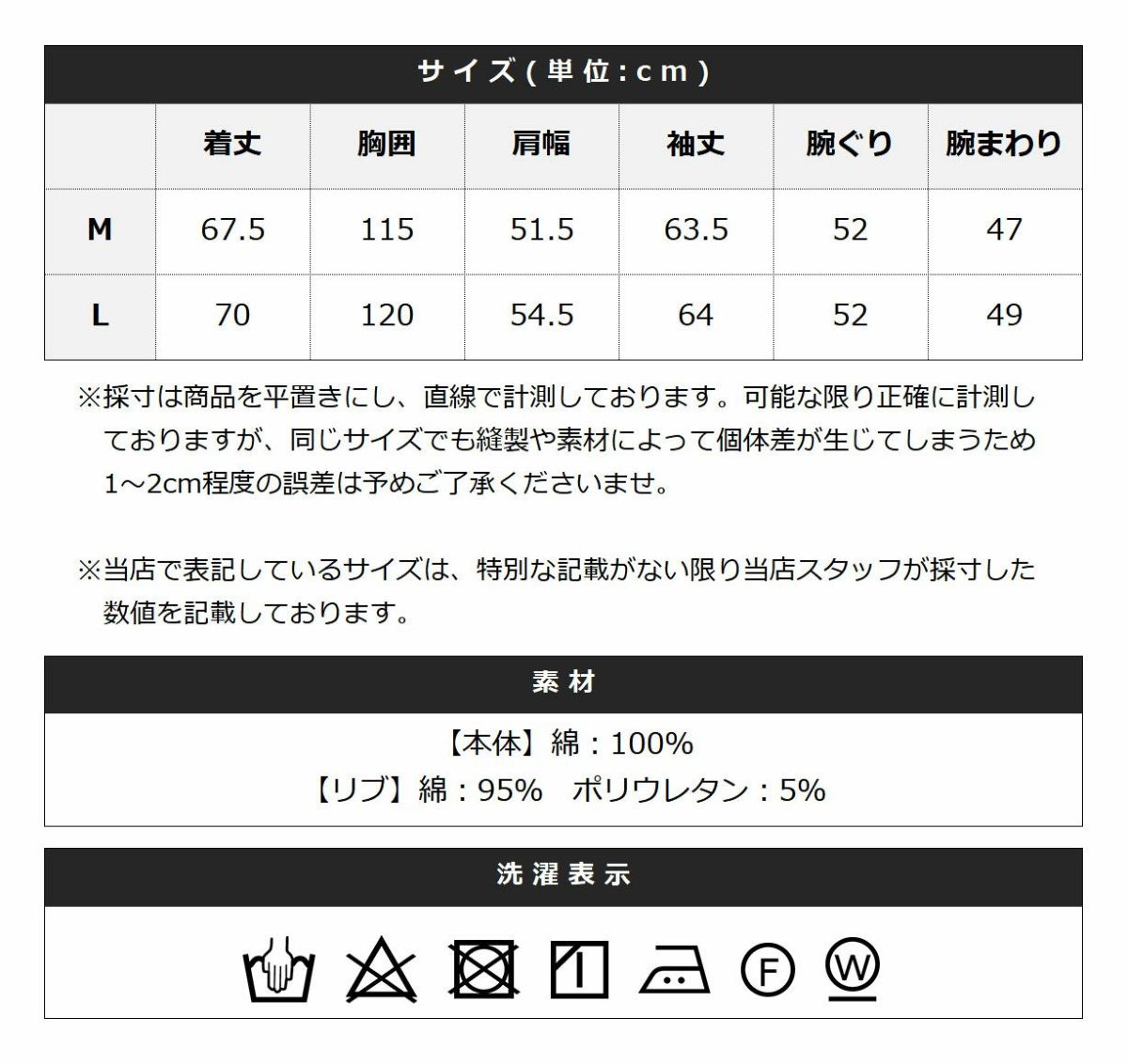 サイズ(単位:cm)

| | 着丈 | 胸囲 | 肩幅 | 袖丈 | 腕ぐり | 腕まわり |
|---|---|---|---|---|---|---|
| M | 67.5 | 115 | 51.5 | 63.5 | 52 | 47 |
| L | 70 | 120 | 54.5 | 64 | 52 | 49 |

※採寸は商品を平置きにし、直線で計測しております。可能な限り正確に計測しておりますが、同じサイズでも縫製や素材によって個体差が生じてしまうため1～2cm程度の誤差は予めご了承くださいませ。

※当店で表記しているサイズは、特別な記載がない限り当店スタッフが採寸した数値を記載しております。

素材

【本体】綿：100%
【リブ】綿：95%　ポリウレタン：5%

洗濯表示

F
W